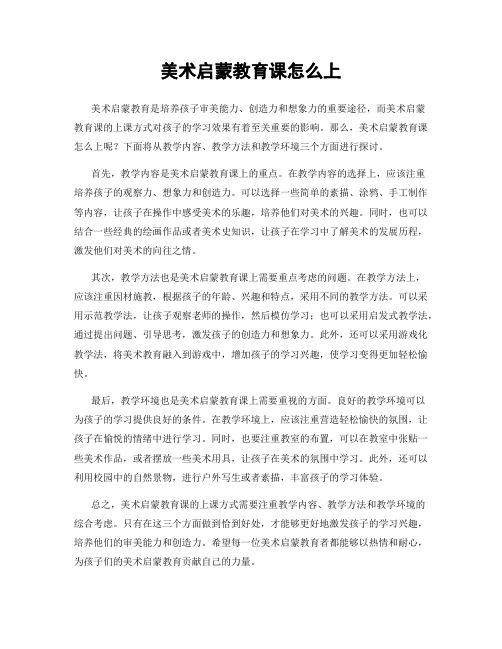 美术启蒙教育课怎么上

美术启蒙教育是培养孩子审美能力、创造力和想象力的重要途径，而美术启蒙教育课的上课方式对孩子的学习效果有着至关重要的影响。那么，美术启蒙教育课怎么上呢？下面将从教学内容、教学方法和教学环境三个方面进行探讨。

首先，教学内容是美术启蒙教育课上的重点。在教学内容的选择上，应该注重培养孩子的观察力、想象力和创造力。可以选择一些简单的素描、涂鸦、手工制作等内容，让孩子在操作中感受美术的乐趣，培养他们对美术的兴趣。同时，也可以结合一些经典的绘画作品或者美术史知识，让孩子在学习中了解美术的发展历程，激发他们对美术的向往之情。

其次，教学方法也是美术启蒙教育课上需要重点考虑的问题。在教学方法上，应该注重因材施教，根据孩子的年龄、兴趣和特点，采用不同的教学方法。可以采用示范教学法，让孩子观察老师的操作，然后模仿学习；也可以采用启发式教学法，通过提出问题、引导思考，激发孩子的创造力和想象力。此外，还可以采用游戏化教学法，将美术教育融入到游戏中，增加孩子的学习兴趣，使学习变得更加轻松愉快。

最后，教学环境也是美术启蒙教育课上需要重视的方面。良好的教学环境可以为孩子的学习提供良好的条件。在教学环境上，应该注重营造轻松愉快的氛围，让孩子在愉悦的情绪中进行学习。同时，也要注重教室的布置，可以在教室中张贴一些美术作品，或者摆放一些美术用具，让孩子在美术的氛围中学习。此外，还可以利用校园中的自然景物，进行户外写生或者素描，丰富孩子的学习体验。

总之，美术启蒙教育课的上课方式需要注重教学内容、教学方法和教学环境的综合考虑。只有在这三个方面做到恰到好处，才能够更好地激发孩子的学习兴趣，培养他们的审美能力和创造力。希望每一位美术启蒙教育者都能够以热情和耐心，为孩子们的美术启蒙教育贡献自己的力量。